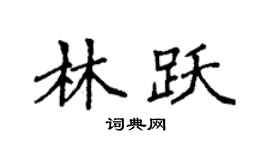 林跃

词典网